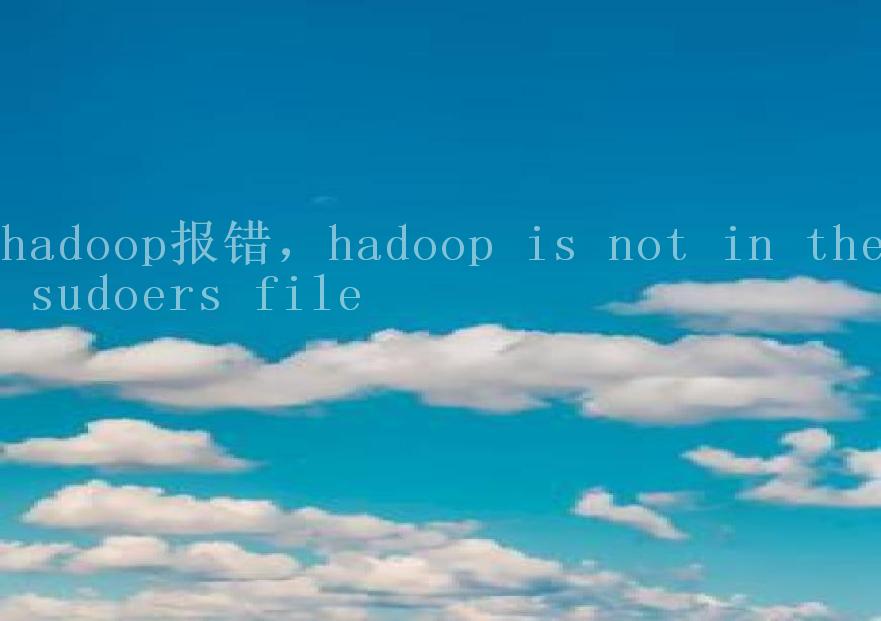 hadoop报错，hadoop is not in the sudoers file